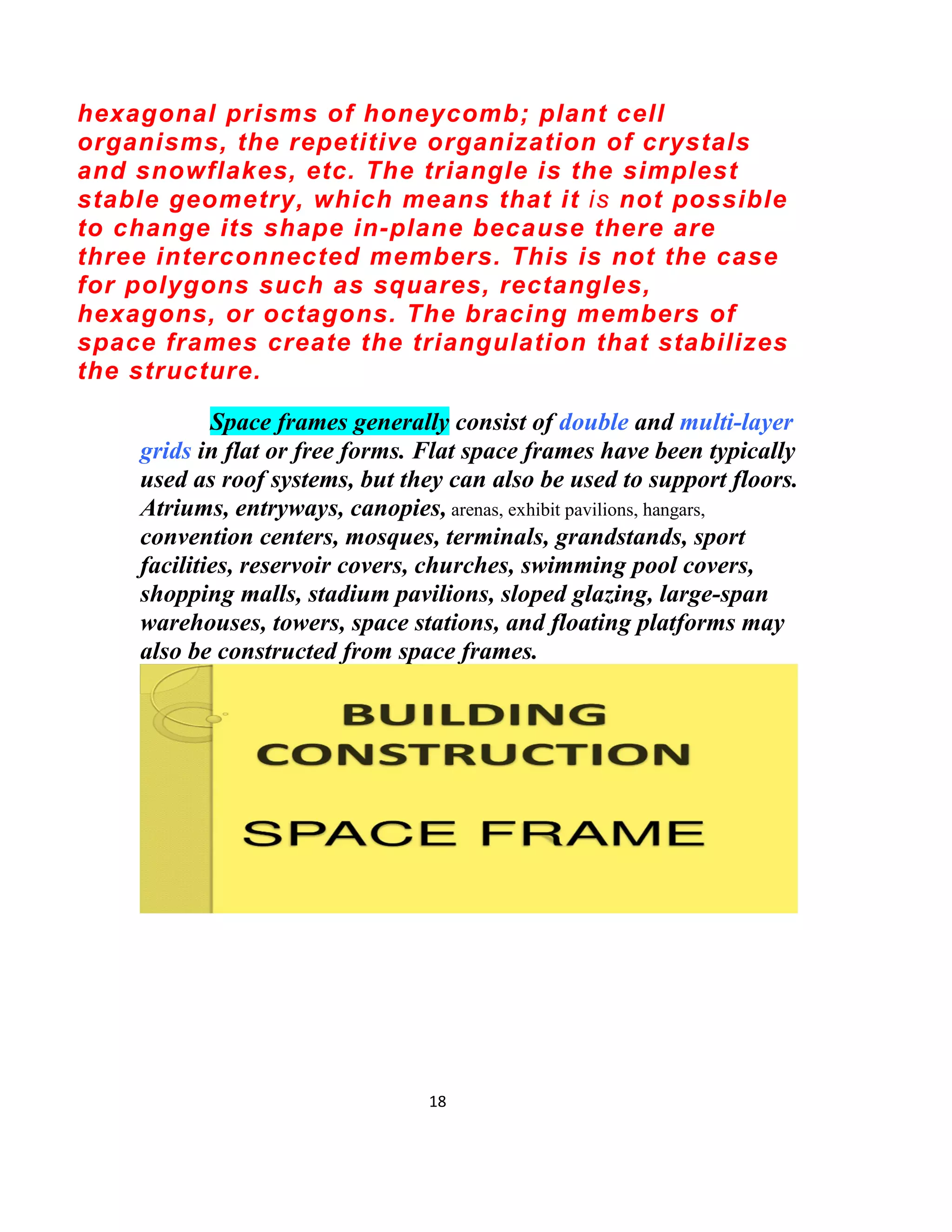 hexagonal prisms of honeycomb; plant cell organisms, the repetitive organization of crystals and snowflakes, etc. The triangle is the simplest stable geometry, which means that it is not possible to change its shape in-plane because there are three interconnected members. This is not the case for polygons such as squares, rectangles, hexagons, or octagons. The bracing members of space frames create the triangulation that stabilizes the structure.

Space frames generally consist of double and multi-layer grids in flat or free forms. Flat space frames have been typically used as roof systems, but they can also be used to support floors. Atriums, entryways, canopies, arenas, exhibit pavilions, hangars, convention centers, mosques, terminals, grandstands, sport facilities, reservoir covers, churches, swimming pool covers, shopping malls, stadium pavilions, sloped glazing, large-span warehouses, towers, space stations, and floating platforms may also be constructed from space frames.

BUILDING CONSTRUCTION

SPACE FRAME

18